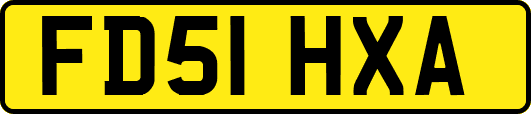 FD51 HXA